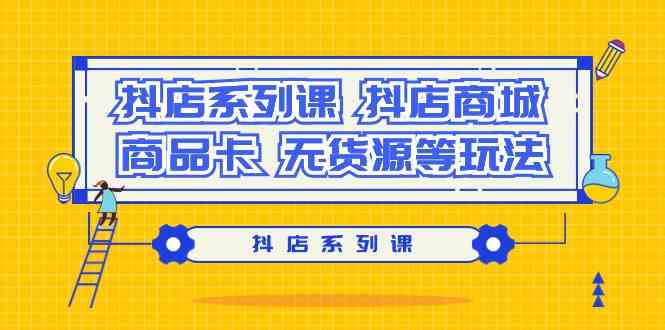 抖店系列课 抖店商城
商品卡 无货源等玩法

抖店系列课